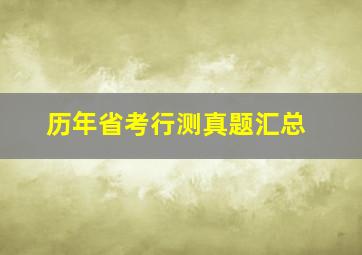 历年省考行测真题汇总